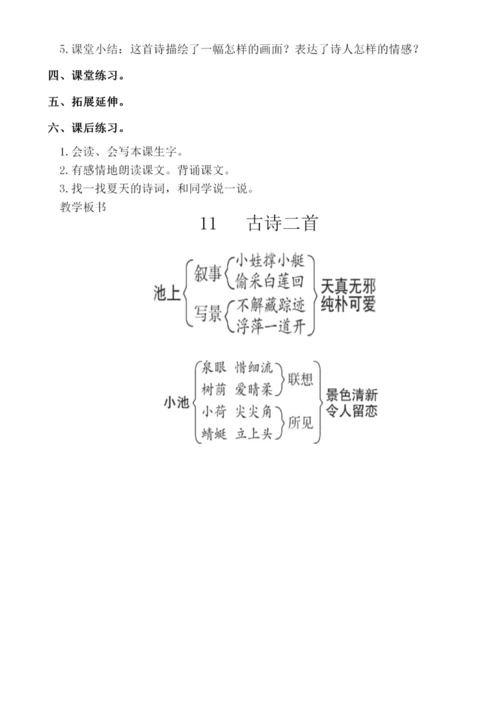 5. 课堂小结：这首诗描绘了一幅怎样的画面？表达了诗人怎样的情感？

四、课堂练习。

五、拓展延伸。

六、课后练习。

1. 会读、会写本课生字。
2. 有感情地朗读课文。背诵课文。
3. 找一找夏天的诗词，和同学说一说。

教学板书

11　古诗二首

池上
叙事
小娃撑小艇
偷采白莲回
写景
不解藏踪迹
浮萍一道开
天真无邪
纯朴可爱

小池
泉眼　惜细流
树荫　爱晴柔
联想
小荷　尖尖角
蜻蜓　立上头
所见
景色清新
令人留恋